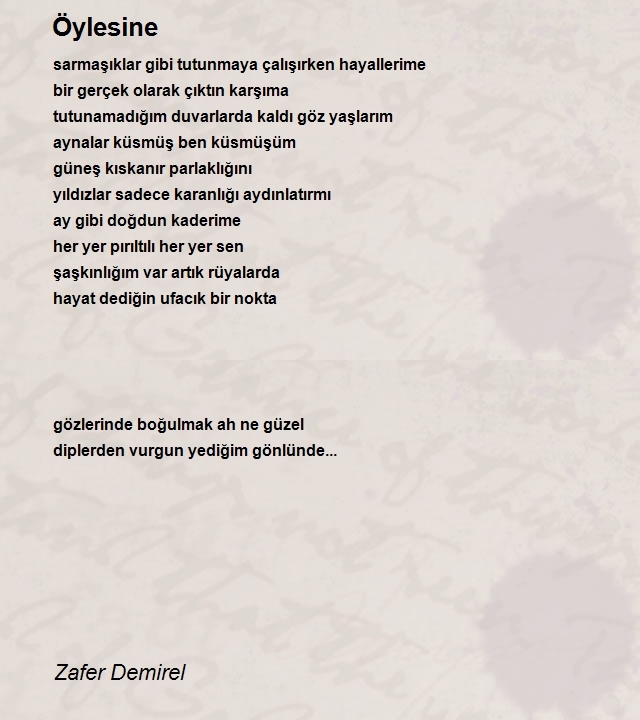 Öylesine

sarmaşıklar gibi tutunmaya çalışırken hayallerime
bir gerçek olarak çıktın karşıma
tutunamadığım duvarlarda kaldı göz yaşlarım
aynalar küsmüş ben küsmüşüm
güneş kıskanır parlaklığını
yıldızlar sadece karanlığı aydınlatırmı
ay gibi doğdun kaderime
her yer pırıltılı her yer sen
şaşkınlığım var artık rüyalarda
hayat dediğin ufacık bir nokta

gözlerinde boğulmak ah ne güzel
diplerden vurgun yediğim gönlünde...

Zafer Demirel